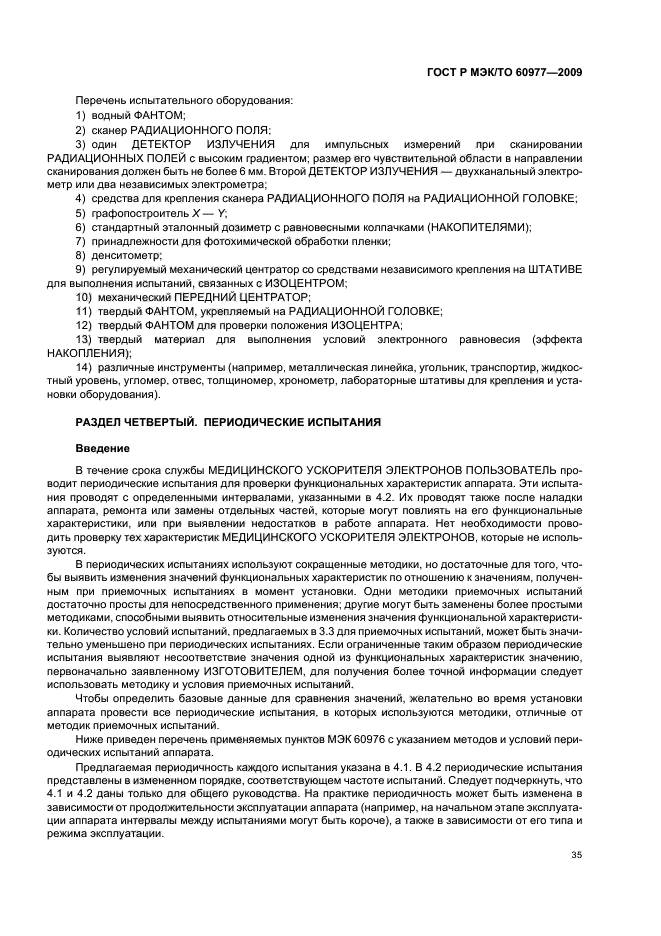 ГОСТ Р МЭК/ТО 60977—2009

Перечень испытательного оборудования:

1) водный ФАНТОМ;

2) сканер РАДИАЦИОННОГО ПОЛЯ;

3) один ДЕТЕКТОР ИЗЛУЧЕНИЯ для импульсных измерений при сканировании РАДИАЦИОННЫХ ПОЛЕЙ с высоким градиентом; размер его чувствительной области в направлении сканирования должен быть не более 6 мм. Второй ДЕТЕКТОР ИЗЛУЧЕНИЯ — двухканальный электрометр или два независимых электрометра;

4) средства для крепления сканера РАДИАЦИОННОГО ПОЛЯ на РАДИАЦИОННОЙ ГОЛОВКЕ;

5) графопостроитель $X — Y$;

6) стандартный эталонный дозиметр с равновесными колпачками (НАКОПИТЕЛЯМИ);

7) принадлежности для фотохимической обработки пленки;

8) денситометр;

9) регулируемый механический центратор со средствами независимого крепления на ШТАТИВЕ для выполнения испытаний, связанных с ИЗОЦЕНТРОМ;

10) механический ПЕРЕДНИЙ ЦЕНТРАТОР;

11) твердый ФАНТОМ, укрепляемый на РАДИАЦИОННОЙ ГОЛОВКЕ;

12) твердый ФАНТОМ для проверки положения ИЗОЦЕНТРА;

13) твердый материал для выполнения условий электронного равновесия (эффекта НАКОПЛЕНИЯ);

14) различные инструменты (например, металлическая линейка, угольник, транспортир, жидкостный уровень, угломер, отвес, толщиномер, хронометр, лабораторные штативы для крепления и установки оборудования).

РАЗДЕЛ ЧЕТВЕРТЫЙ. ПЕРИОДИЧЕСКИЕ ИСПЫТАНИЯ

Введение

В течение срока службы МЕДИЦИНСКОГО УСКОРИТЕЛЯ ЭЛЕКТРОНОВ ПОЛЬЗОВАТЕЛЬ проводит периодические испытания для проверки функциональных характеристик аппарата. Эти испытания проводят с определенными интервалами, указанными в 4.2. Их проводят также после наладки аппарата, ремонта или замены отдельных частей, которые могут повлиять на его функциональные характеристики, или при выявлении недостатков в работе аппарата. Нет необходимости проводить проверку тех характеристик МЕДИЦИНСКОГО УСКОРИТЕЛЯ ЭЛЕКТРОНОВ, которые не используются.

В периодических испытаниях используют сокращенные методики, но достаточные для того, чтобы выявить изменения значений функциональных характеристик по отношению к значениям, полученным при приемочных испытаниях в момент установки. Одни методики приемочных испытаний достаточно просты для непосредственного применения; другие могут быть заменены более простыми методиками, способными выявить относительные изменения значения функциональной характеристики. Количество условий испытаний, предлагаемых в 3.3 для приемочных испытаний, может быть значительно уменьшено при периодических испытаниях. Если ограниченные таким образом периодические испытания выявляют несоответствие значения одной из функциональных характеристик значению, первоначально заявленному ИЗГОТОВИТЕЛЕМ, для получения более точной информации следует использовать методику и условия приемочных испытаний.

Чтобы определить базовые данные для сравнения значений, желательно во время установки аппарата провести все периодические испытания, в которых используются методики, отличные от методик приемочных испытаний.

Ниже приведен перечень применяемых пунктов МЭК 60976 с указанием методов и условий периодических испытаний аппарата.

Предлагаемая периодичность каждого испытания указана в 4.1. В 4.2 периодические испытания представлены в измененном порядке, соответствующем частоте испытаний. Следует подчеркнуть, что 4.1 и 4.2 даны только для общего руководства. На практике периодичность может быть изменена в зависимости от продолжительности эксплуатации аппарата (например, на начальном этапе эксплуатации аппарата интервалы между испытаниями могут быть короче), а также в зависимости от его типа и режима эксплуатации.

35